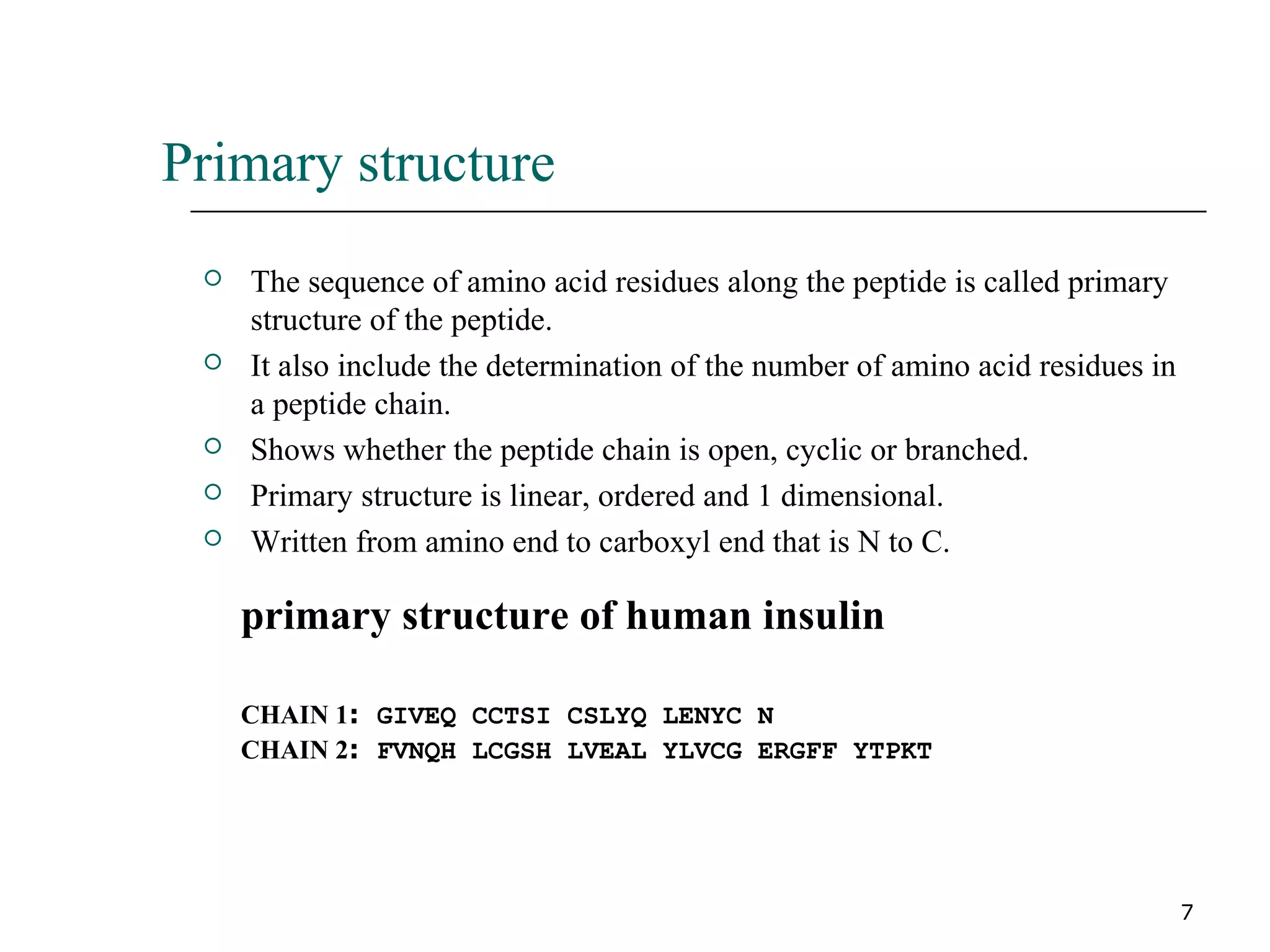 Primary structure

○ The sequence of amino acid residues along the peptide is called primary structure of the peptide.
○ It also include the determination of the number of amino acid residues in a peptide chain.
○ Shows whether the peptide chain is open, cyclic or branched.
○ Primary structure is linear, ordered and 1 dimensional.
○ Written from amino end to carboxyl end that is N to C.

primary structure of human insulin

CHAIN 1: GIVEQ CCTSI CSLYQ LENYC N
CHAIN 2: FVNQH LCGSH LVEAL YLVCG ERGFF YTPKT

7